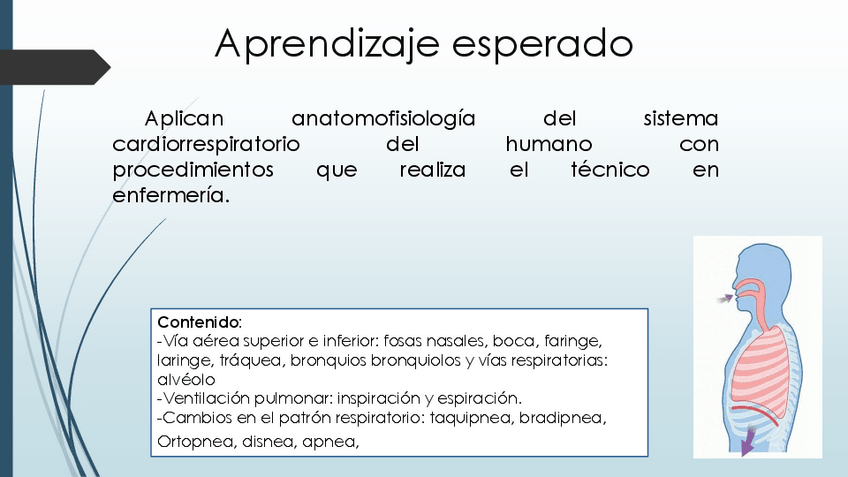 Aprendizaje esperado

Aplican anatomofisiología del sistema cardiorrespiratorio del humano con procedimientos que realiza el técnico en enfermería.

Contenido:
-Vía aérea superior e inferior: fosas nasales, boca, faringe, laringe, tráquea, bronquios bronquiolos y vías respiratorias: alvéolo
-Ventilación pulmonar: inspiración y espiración.
-Cambios en el patrón respiratorio: taquipnea, bradipnea, Ortopnea, disnea, apnea,